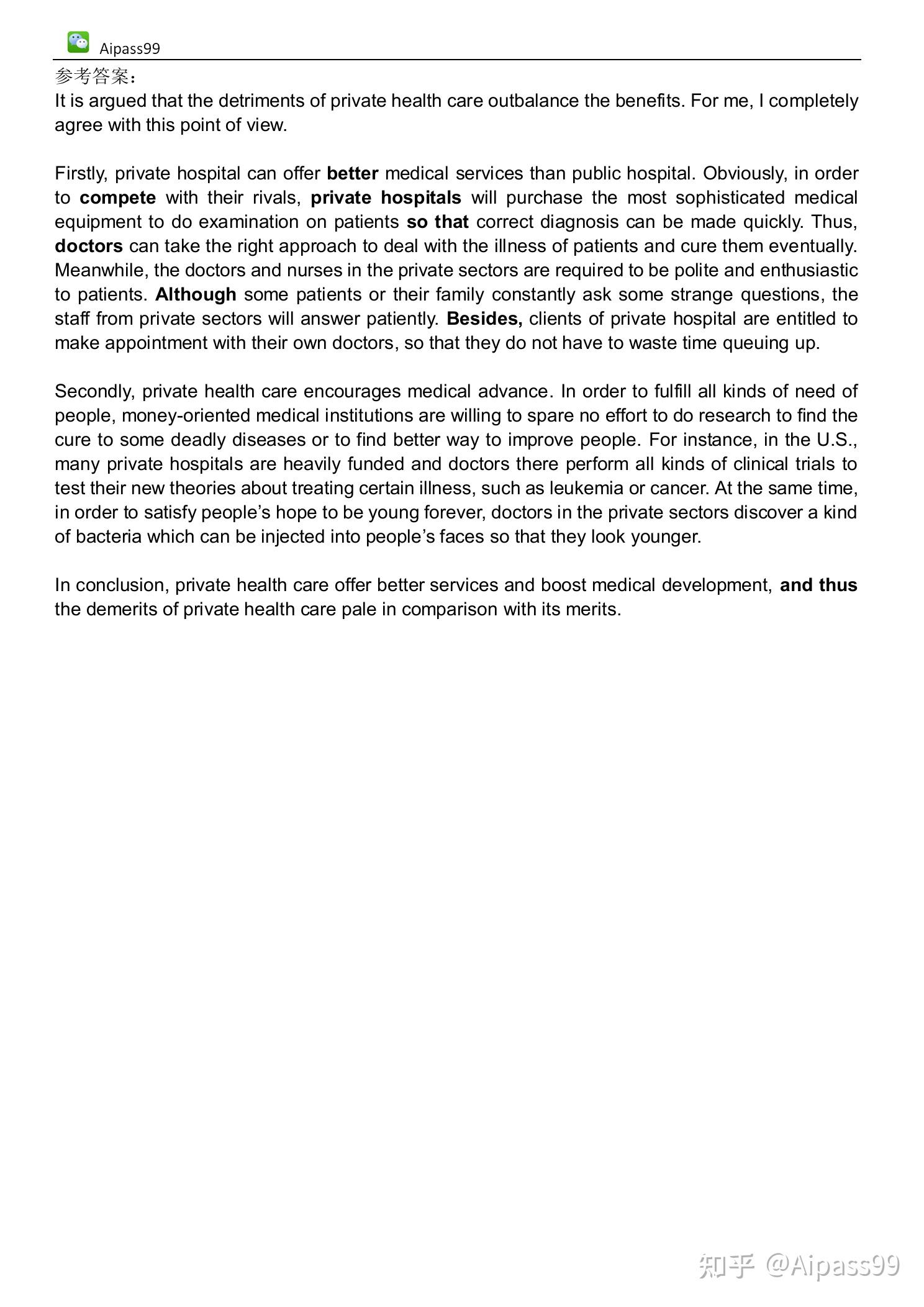 Aipass99

参考答案：

It is argued that the detriments of private health care outbalance the benefits. For me, I completely agree with this point of view.

Firstly, private hospital can offer better medical services than public hospital. Obviously, in order to compete with their rivals, private hospitals will purchase the most sophisticated medical equipment to do examination on patients so that correct diagnosis can be made quickly. Thus, doctors can take the right approach to deal with the illness of patients and cure them eventually. Meanwhile, the doctors and nurses in the private sectors are required to be polite and enthusiastic to patients. Although some patients or their family constantly ask some strange questions, the staff from private sectors will answer patiently. Besides, clients of private hospital are entitled to make appointment with their own doctors, so that they do not have to waste time queuing up.

Secondly, private health care encourages medical advance. In order to fulfill all kinds of need of people, money-oriented medical institutions are willing to spare no effort to do research to find the cure to some deadly diseases or to find better way to improve people. For instance, in the U.S., many private hospitals are heavily funded and doctors there perform all kinds of clinical trials to test their new theories about treating certain illness, such as leukemia or cancer. At the same time, in order to satisfy people's hope to be young forever, doctors in the private sectors discover a kind of bacteria which can be injected into people's faces so that they look younger.

In conclusion, private health care offer better services and boost medical development, and thus the demerits of private health care pale in comparison with its merits.

知乎 @Aipass99